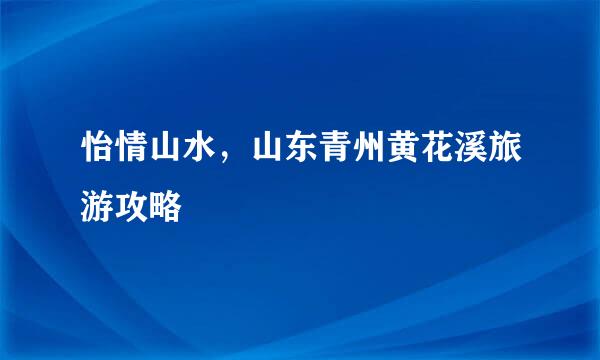 怡情山水，山东青州黄花溪旅游攻略